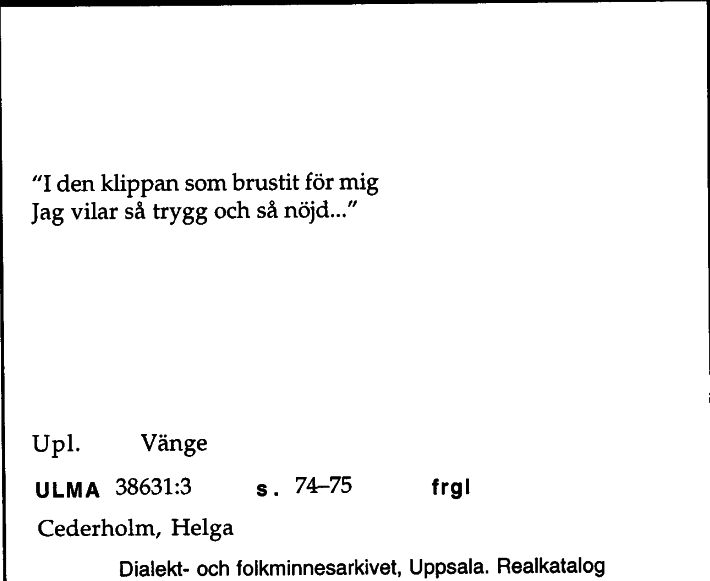 "I den klippan som brustit för mig
Jag vilar så trygg och så nöjd..."

Upl. Vänge

ULMA 38631:3 s. 74–75 frgl

Cederholm, Helga

Dialekt- och folkminnesarkivet, Uppsala. Realkatalog